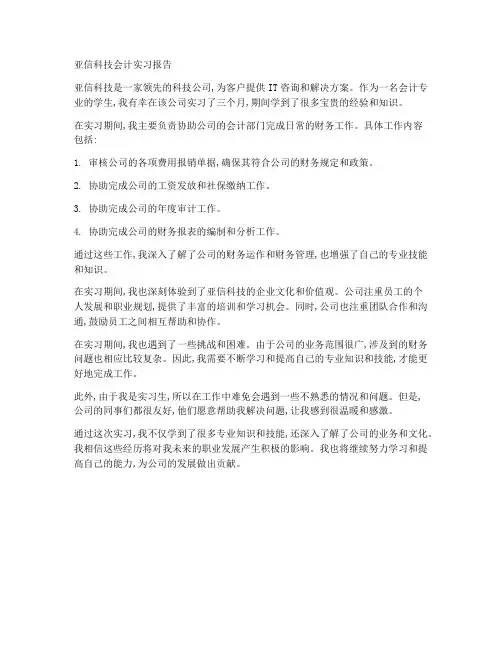 亚信科技会计实习报告

亚信科技是一家领先的科技公司，为客户提供IT咨询和解决方案。作为一名会计专业的学生，我有幸在该公司实习了三个月，期间学到了很多宝贵的经验和知识。

在实习期间，我主要负责协助公司的会计部门完成日常的财务工作。具体工作内容包括：

1. 审核公司的各项费用报销单据，确保其符合公司的财务规定和政策。

2. 协助完成公司的工资发放和社保缴纳工作。

3. 协助完成公司的年度审计工作。

4. 协助完成公司的财务报表的编制和分析工作。

通过这些工作，我深入了解了公司的财务运作和财务管理，也增强了自己的专业技能和知识。

在实习期间，我也深刻体验到了亚信科技的企业文化和价值观。公司注重员工的个人发展和职业规划，提供了丰富的培训和学习机会。同时，公司也注重团队合作和沟通，鼓励员工之间相互帮助和协作。

在实习期间，我也遇到了一些挑战和困难。由于公司的业务范围很广，涉及到的财务问题也相应比较复杂。因此，我需要不断学习和提高自己的专业知识和技能，才能更好地完成工作。

此外，由于我是实习生，所以在工作中难免会遇到一些不熟悉的情况和问题。但是，公司的同事们都很友好，他们愿意帮助我解决问题，让我感到很温暖和感激。

通过这次实习，我不仅学到了很多专业知识和技能，还深入了解了公司的业务和文化。我相信这些经历将对我未来的职业发展产生积极的影响。我也将继续努力学习和提高自己的能力，为公司的发展做出贡献。